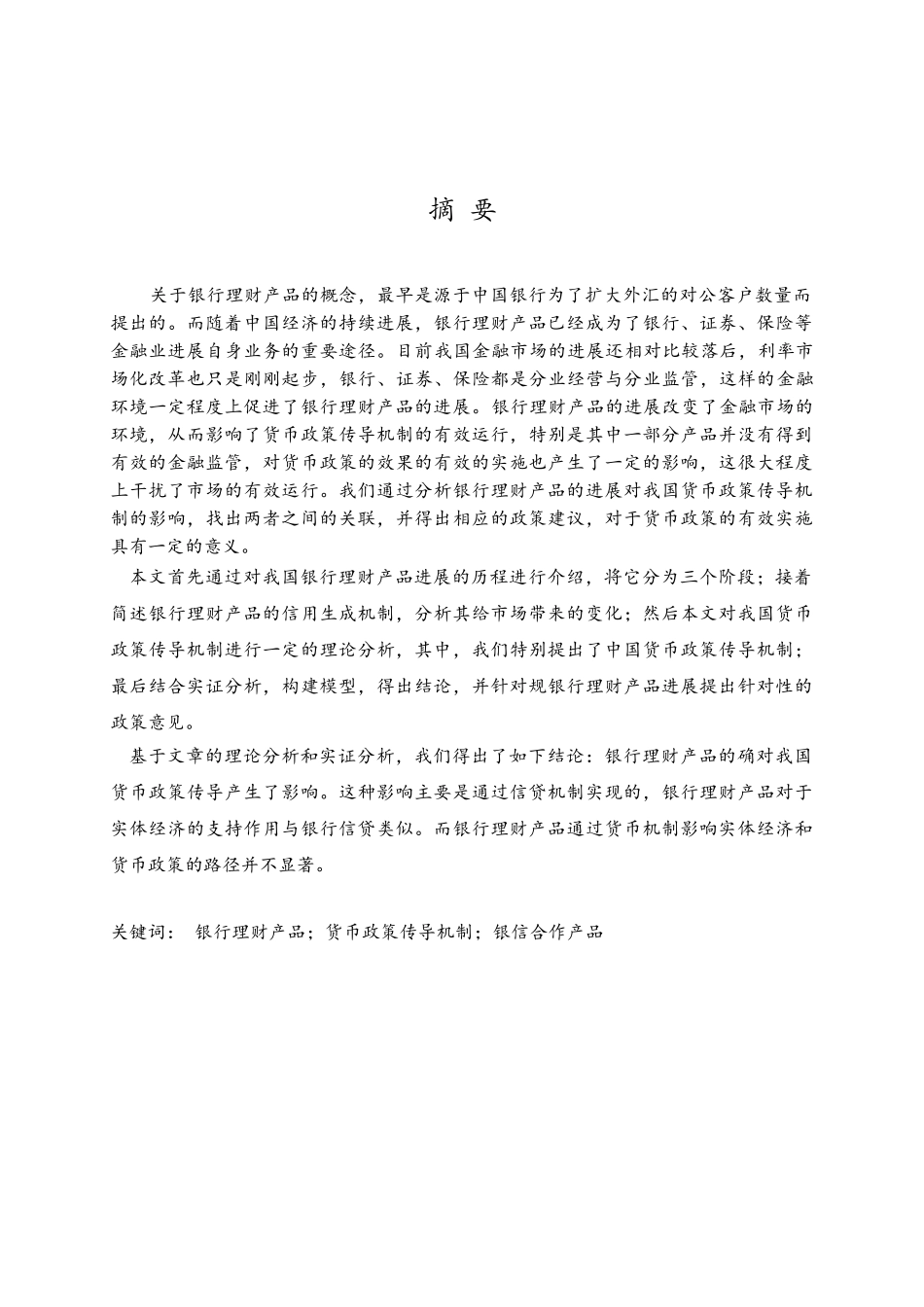 摘 要

关于银行理财产品的概念，最早是源于中国银行为了扩大外汇的对公客户数量而提出的。而随着中国经济的持续进展，银行理财产品已经成为了银行、证券、保险等金融业进展自身业务的重要途径。目前我国金融市场的进展还相对比较落后，利率市场化改革也只是刚刚起步，银行、证券、保险都是分业经营与分业监管，这样的金融环境一定程度上促进了银行理财产品的进展。银行理财产品的进展改变了金融市场的环境，从而影响了货币政策传导机制的有效运行，特别是其中一部分产品并没有得到有效的金融监管，对货币政策的效果的有效的实施也产生了一定的影响，这很大程度上干扰了市场的有效运行。我们通过分析银行理财产品的进展对我国货币政策传导机制的影响，找出两者之间的关联，并得出相应的政策建议，对于货币政策的有效实施具有一定的意义。

本文首先通过对我国银行理财产品进展的历程进行介绍，将它分为三个阶段；接着简述银行理财产品的信用生成机制，分析其给市场带来的变化；然后本文对我国货币政策传导机制进行一定的理论分析，其中，我们特别提出了中国货币政策传导机制；最后结合实证分析，构建模型，得出结论，并针对规银行理财产品进展提出针对性的政策意见。

基于文章的理论分析和实证分析，我们得出了如下结论：银行理财产品的确对我国货币政策传导产生了影响。这种影响主要是通过信贷机制实现的，银行理财产品对于实体经济的支持作用与银行信贷类似。而银行理财产品通过货币机制影响实体经济和货币政策的路径并不显著。

关键词： 银行理财产品；货币政策传导机制；银信合作产品